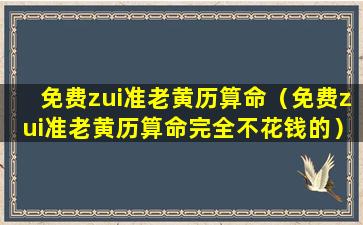 免费zui准老黄历算命（免费zui准老黄历算命完全不花钱的）